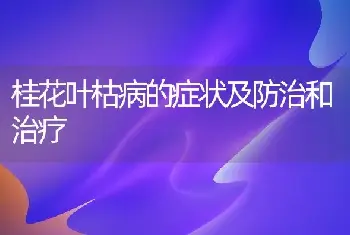 桂花叶枯病的症状及防治和治疗